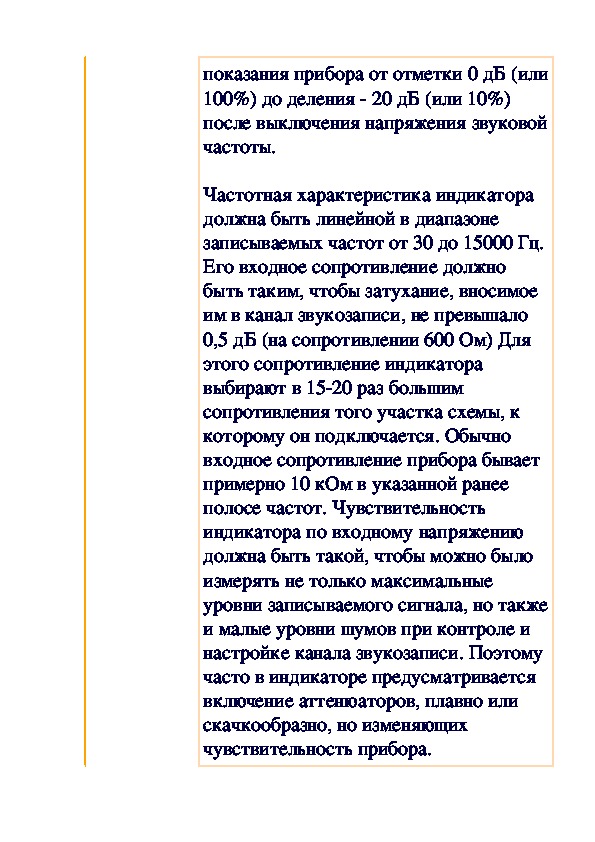 показания прибора от отметки 0 дБ (или 100%) до деления - 20 дБ (или 10%) после выключения напряжения звуковой частоты.

Частотная характеристика индикатора должна быть линейной в диапазоне записываемых частот от 30 до 15000 Гц. Его входное сопротивление должно быть таким, чтобы затухание, вносимое им в канал звукозаписи, не превышало 0,5 дБ (на сопротивлении 600 Ом) Для этого сопротивление индикатора выбирают в 15-20 раз большим сопротивления того участка схемы, к которому он подключается. Обычно входное сопротивление прибора бывает примерно 10 кОм в указанной ранее полосе частот. Чувствительность индикатора по входному напряжению должна быть такой, чтобы можно было измерять не только максимальные уровни записываемого сигнала, но также и малые уровни шумов при контроле и настройке канала звукозаписи. Поэтому часто в индикаторе предусматривается включение аттенюаторов, плавно или скачкообразно, но изменяющих чувствительность прибора.